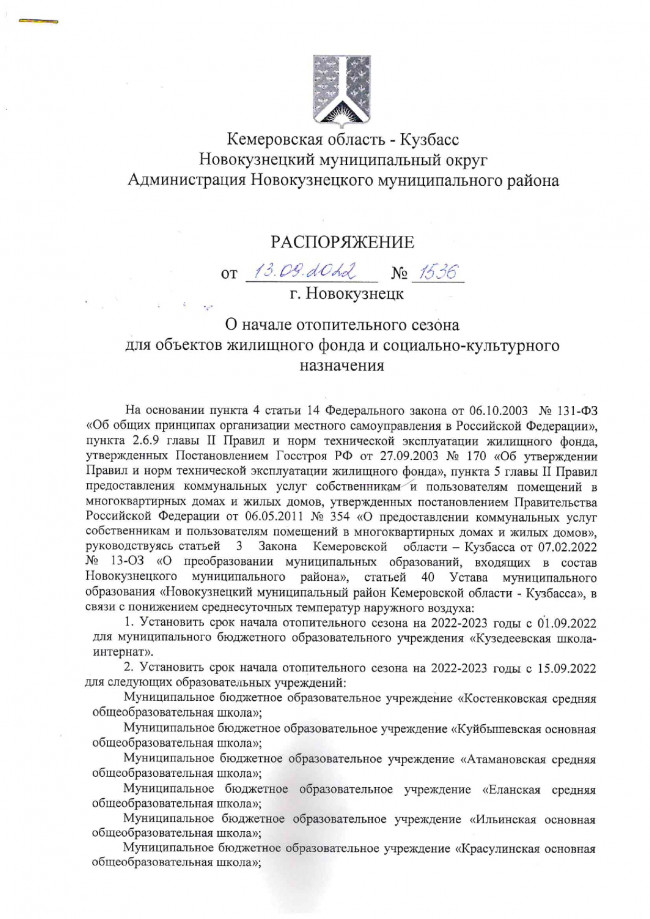 Кемеровская область - Кузбасс
Новокузнецкий муниципальный округ
Администрация Новокузнецкого муниципального района

РАСПОРЯЖЕНИЕ

от 13.09.2022 № 1536
г. Новокузнецк

О начале отопительного сезона
для объектов жилищного фонда и социально-культурного назначения

На основании пункта 4 статьи 14 Федерального закона от 06.10.2003 № 131-ФЗ «Об общих принципах организации местного самоуправления в Российской Федерации», пункта 2.6.9 главы II Правил и норм технической эксплуатации жилищного фонда, утвержденных Постановлением Госстроя РФ от 27.09.2003 № 170 «Об утверждении Правил и норм технической эксплуатации жилищного фонда», пункта 5 главы II Правил предоставления коммунальных услуг собственникам и пользователям помещений в многоквартирных домах и жилых домов, утвержденных постановлением Правительства Российской Федерации от 06.05.2011 № 354 «О предоставлении коммунальных услуг собственникам и пользователям помещений в многоквартирных домах и жилых домов», руководствуясь статьей 3 Закона Кемеровской области – Кузбасса от 07.02.2022 № 13-ОЗ «О преобразовании муниципальных образований, входящих в состав Новокузнецкого муниципального района», статьей 40 Устава муниципального образования «Новокузнецкий муниципальный район Кемеровской области - Кузбасса», в связи с понижением среднесуточных температур наружного воздуха:

1. Установить срок начала отопительного сезона на 2022-2023 годы с 01.09.2022 для муниципального бюджетного образовательного учреждения «Кузедеевская школа-интернат».

2. Установить срок начала отопительного сезона на 2022-2023 годы с 15.09.2022 для следующих образовательных учреждений:

Муниципальное бюджетное образовательное учреждение «Костенковская средняя общеобразовательная школа»;

Муниципальное бюджетное образовательное учреждение «Куйбышевская основная общеобразовательная школа»;

Муниципальное бюджетное образовательное учреждение «Атамановская средняя общеобразовательная школа»;

Муниципальное бюджетное образовательное учреждение «Еланская средняя общеобразовательная школа»;

Муниципальное бюджетное образовательное учреждение «Ильинская основная общеобразовательная школа»;

Муниципальное бюджетное образовательное учреждение «Красулинская основная общеобразовательная школа»;